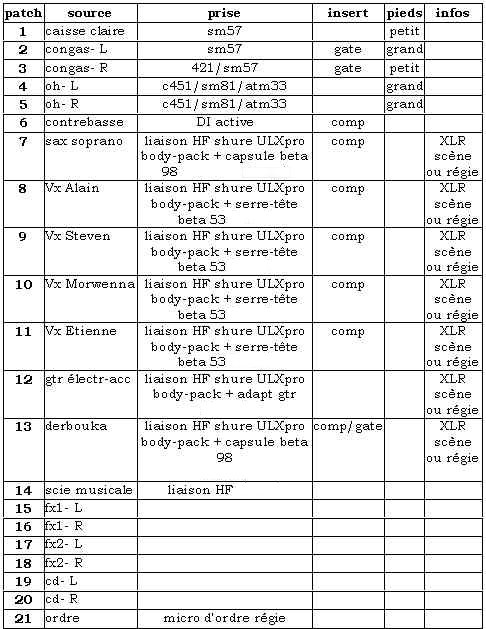 | patch | source | prise | insert | pieds | infos |
|---|---|---|---|---|---|
| 1 | caisse claire | sm57 | | petit | |
| 2 | congas- L | sm57 | gate | grand | |
| 3 | congas- R | 421/sm57 | gate | petit | |
| 4 | oh- L | c451/sm81/atm33 | | grand | |
| 5 | oh- R | c451/sm81/atm33 | | grand | |
| 6 | contrebasse | DI active | comp | | |
| 7 | sax soprano | liaison HF shure ULXpro body-pack + capsule beta 98 | comp | | XLR scène ou régie |
| 8 | Vx Alain | liaison HF shure ULXpro body-pack + serre-tête beta 53 | comp | | XLR scène ou régie |
| 9 | Vx Steven | liaison HF shure ULXpro body-pack + serre-tête beta 53 | comp | | XLR scène ou régie |
| 10 | Vx Morwenna | liaison HF shure ULXpro body-pack + serre-tête beta 53 | comp | | XLR scène ou régie |
| 11 | Vx Etienne | liaison HF shure ULXpro body-pack + serre-tête beta 53 | comp | | XLR scène ou régie |
| 12 | gtr électr-acc | liaison HF shure ULXpro body-pack + adapt gtr | | | XLR scène ou régie |
| 13 | derbouka | liaison HF shure ULXpro body-pack + capsule beta 98 | comp/gate | | XLR scène ou régie |
| 14 | scie musicale | liaison HF | | | |
| 15 | fx1- L | | | | |
| 16 | fx1- R | | | | |
| 17 | fx2- L | | | | |
| 18 | fx2- R | | | | |
| 19 | cd- L | | | | |
| 20 | cd- R | | | | |
| 21 | ordre | micro d'ordre régie | | | |